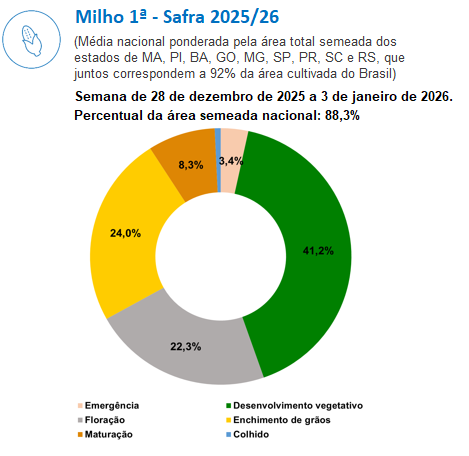 Milho 1ª - Safra 2025/26

(Média nacional ponderada pela área total semeada dos estados de MA, PI, BA, GO, MG, SP, PR, SC e RS, que juntos correspondem a 92% da área cultivada do Brasil)

Semana de 28 de dezembro de 2025 a 3 de janeiro de 2026.

Percentual da área semeada nacional: 88,3%

3,4%
41,2%
22,3%
24,0%
8,3%

Emergência
Desenvolvimento vegetativo
Floração
Enchimento de grãos
Maturação
Colhido